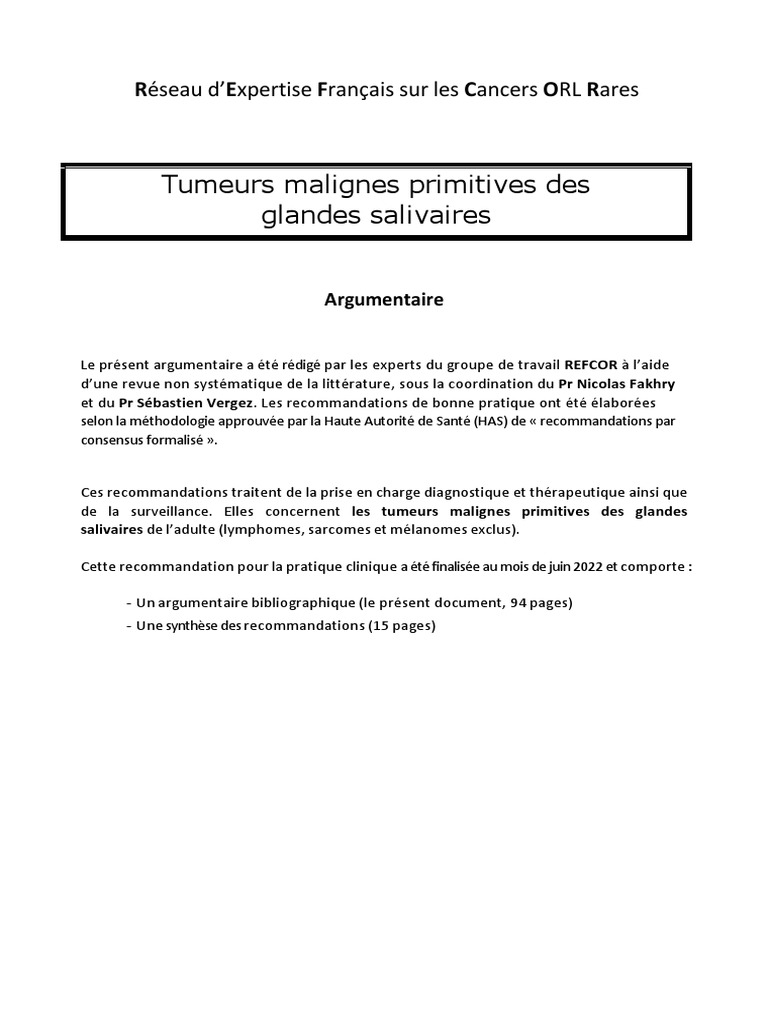 Réseau d'Expertise Français sur les Cancers ORL Rares

Tumeurs malignes primitives des glandes salivaires

Argumentaire

Le présent argumentaire a été rédigé par les experts du groupe de travail REFCOR à l'aide d'une revue non systématique de la littérature, sous la coordination du Pr Nicolas Fakhry et du Pr Sébastien Vergez. Les recommandations de bonne pratique ont été élaborées selon la méthodologie approuvée par la Haute Autorité de Santé (HAS) de « recommandations par consensus formalisé ».

Ces recommandations traitent de la prise en charge diagnostique et thérapeutique ainsi que de la surveillance. Elles concernent les tumeurs malignes primitives des glandes salivaires de l'adulte (lymphomes, sarcomes et mélanomes exclus).

Cette recommandation pour la pratique clinique a été finalisée au mois de juin 2022 et comporte :

- Un argumentaire bibliographique (le présent document, 94 pages)
- Une synthèse des recommandations (15 pages)